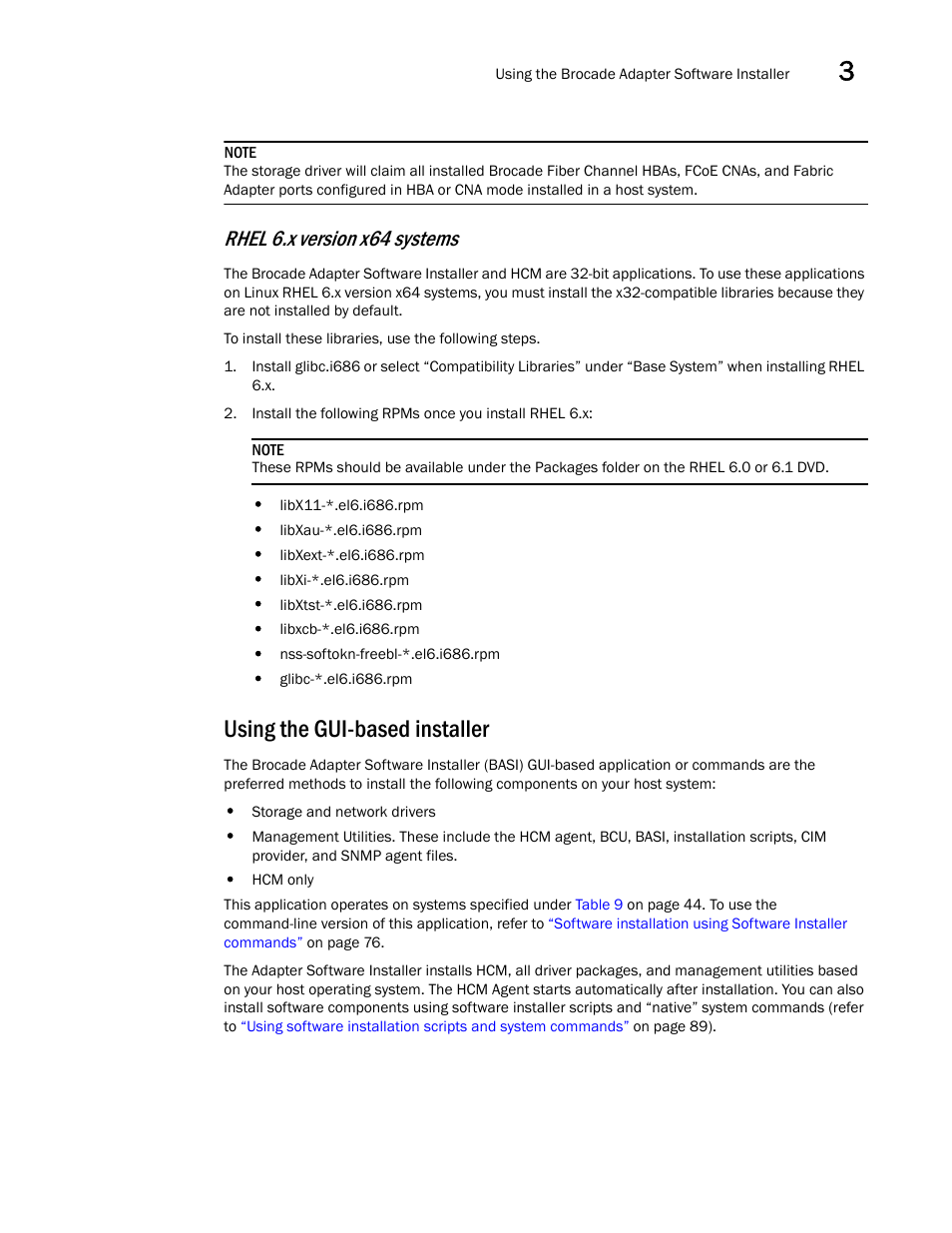 Using the Brocade Adapter Software Installer 3

NOTE
The storage driver will claim all installed Brocade Fiber Channel HBAs, FCoE CNAs, and Fabric Adapter ports configured in HBA or CNA mode installed in a host system.

RHEL 6.x version x64 systems

The Brocade Adapter Software Installer and HCM are 32-bit applications. To use these applications on Linux RHEL 6.x version x64 systems, you must install the x32-compatible libraries because they are not installed by default.

To install these libraries, use the following steps.

1. Install glibc.i686 or select “Compatibility Libraries” under “Base System” when installing RHEL 6.x.

2. Install the following RPMs once you install RHEL 6.x:

NOTE
These RPMs should be available under the Packages folder on the RHEL 6.0 or 6.1 DVD.

• libX11-*.el6.i686.rpm
• libXau-*.el6.i686.rpm
• libXext-*.el6.i686.rpm
• libXi-*.el6.i686.rpm
• libXtst-*.el6.i686.rpm
• libxcb-*.el6.i686.rpm
• nss-softokn-freebl-*.el6.i686.rpm
• glibc-*.el6.i686.rpm

Using the GUI-based installer

The Brocade Adapter Software Installer (BASI) GUI-based application or commands are the preferred methods to install the following components on your host system:

• Storage and network drivers
• Management Utilities. These include the HCM agent, BCU, BASI, installation scripts, CIM provider, and SNMP agent files.
• HCM only

This application operates on systems specified under Table 9 on page 44. To use the command-line version of this application, refer to “Software installation using Software Installer commands” on page 76.

The Adapter Software Installer installs HCM, all driver packages, and management utilities based on your host operating system. The HCM Agent starts automatically after installation. You can also install software components using software installer scripts and “native” system commands (refer to “Using software installation scripts and system commands” on page 89).